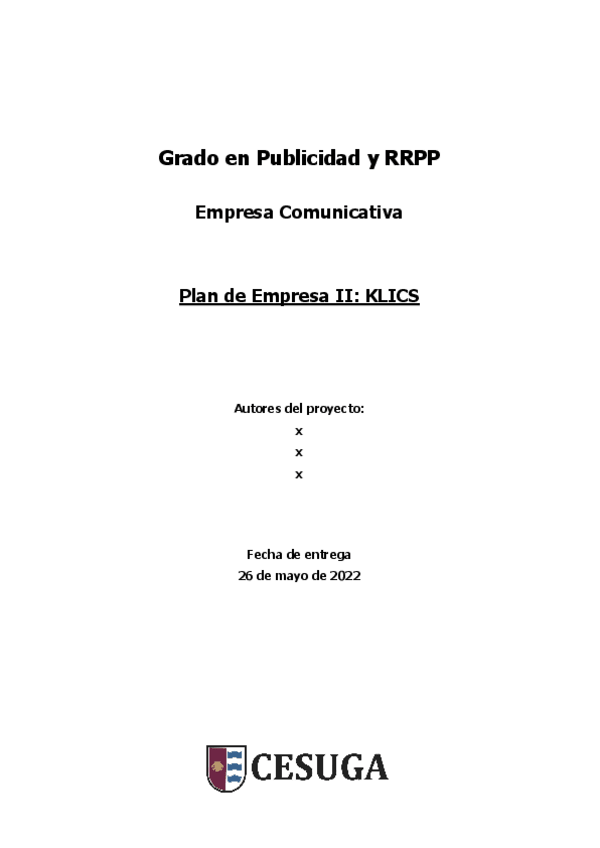 Grado en Publicidad y RRPP

Empresa Comunicativa

Plan de Empresa II: KLICS

Autores del proyecto:
x
x
x

Fecha de entrega
26 de mayo de 2022

CESUGA